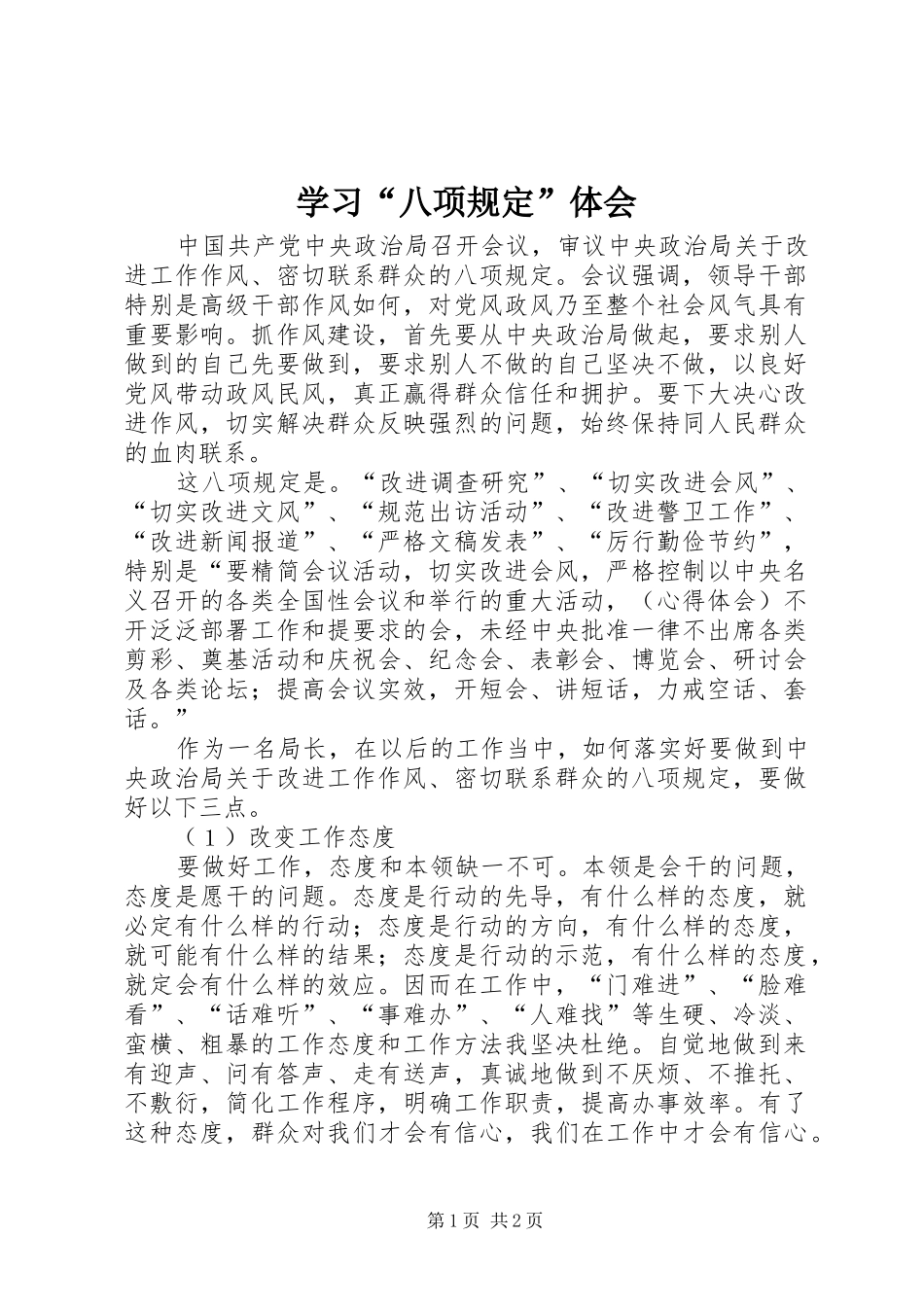 学习“八项规定”体会

中国共产党中央政治局召开会议，审议中央政治局关于改进工作作风、密切联系群众的八项规定。会议强调，领导干部特别是高级干部作风如何，对党风政风乃至整个社会风气具有重要影响。抓作风建设，首先要从中央政治局做起，要求别人做到的自己先要做到，要求别人不做的自己坚决不做，以良好党风带动政风民风，真正赢得群众信任和拥护。要下大决心改进作风，切实解决群众反映强烈的问题，始终保持同人民群众的血肉联系。

这八项规定是。“改进调查研究”、“切实改进会风”、“切实改进文风”、“规范出访活动”、“改进警卫工作”、“改进新闻报道”、“严格文稿发表”、“厉行勤俭节约”，特别是“要精简会议活动，切实改进会风，严格控制以中央名义召开的各类全国性会议和举行的重大活动，（心得体会）不开泛泛部署工作和提要求的会，未经中央批准一律不出席各类剪彩、奠基活动和庆祝会、纪念会、表彰会、博览会、研讨会及各类论坛；提高会议实效，开短会、讲短话，力戒空话、套话。”

作为一名局长，在以后的工作当中，如何落实好要做到中央政治局关于改进工作作风、密切联系群众的八项规定，要做好以下三点。

（1）改变工作态度

要做好工作，态度和本领缺一不可。本领是会干的问题，态度是愿干的问题。态度是行动的先导，有什么样的态度，就必定有什么样的行动；态度是行动的方向，有什么样的态度，就可能有什么样的结果；态度是行动的示范，有什么样的态度，就定会有什么样的效应。因而在工作中，“门难进”、“脸难看”、“话难听”、“事难办”、“人难找”等生硬、冷淡、蛮横、粗暴的工作态度和工作方法我坚决杜绝。自觉地做到来有迎声、问有答声、走有送声，真诚地做到不厌烦、不推托、不敷衍，简化工作程序，明确工作职责，提高办事效率。有了这种态度，群众对我们才会有信心，我们在工作中才会有信心。

第1页 共2页